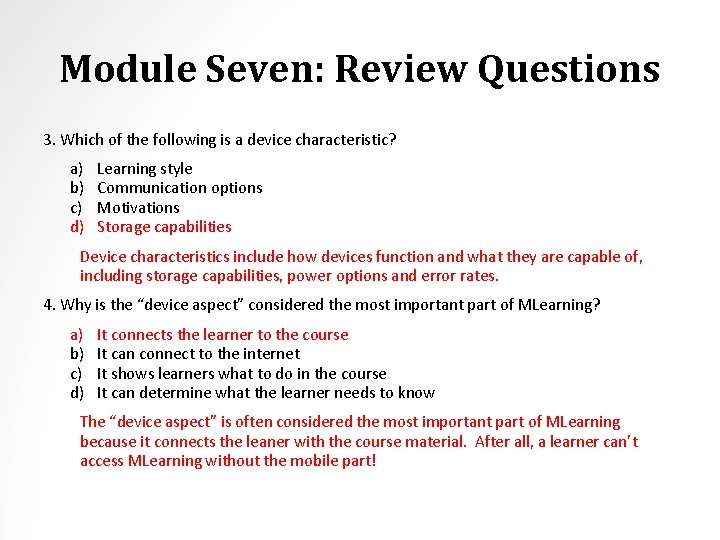 Module Seven: Review Questions

3. Which of the following is a device characteristic?

a) Learning style
b) Communication options
c) Motivations
d) Storage capabilities

Device characteristics include how devices function and what they are capable of, including storage capabilities, power options and error rates.

4. Why is the “device aspect” considered the most important part of MLearning?

a) It connects the learner to the course
b) It can connect to the internet
c) It shows learners what to do in the course
d) It can determine what the learner needs to know

The “device aspect” is often considered the most important part of MLearning because it connects the leaner with the course material. After all, a learner can't access MLearning without the mobile part!